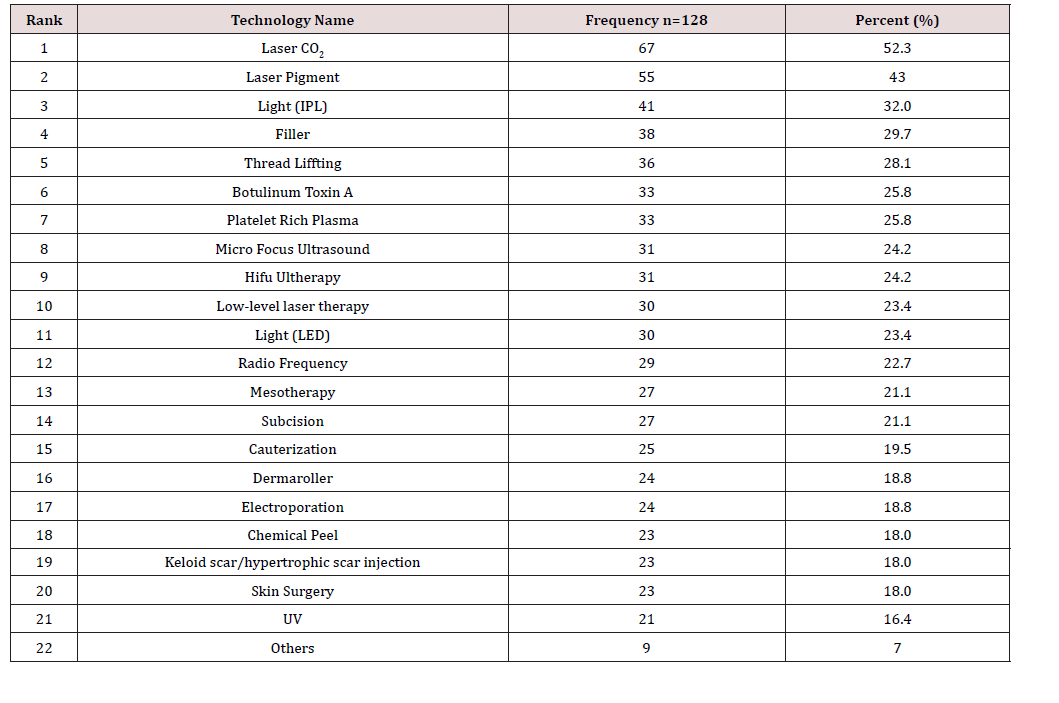 | Rank | Technology Name | Frequency n=128 | Percent (%) |
|---|---|---|---|
| 1 | Laser $CO_2$ | 67 | 52.3 |
| 2 | Laser Pigment | 55 | 43 |
| 3 | Light (IPL) | 41 | 32.0 |
| 4 | Filler | 38 | 29.7 |
| 5 | Thread Liffting | 36 | 28.1 |
| 6 | Botulinum Toxin A | 33 | 25.8 |
| 7 | Platelet Rich Plasma | 33 | 25.8 |
| 8 | Micro Focus Ultrasound | 31 | 24.2 |
| 9 | Hifu Ultherapy | 31 | 24.2 |
| 10 | Low-level laser therapy | 30 | 23.4 |
| 11 | Light (LED) | 30 | 23.4 |
| 12 | Radio Frequency | 29 | 22.7 |
| 13 | Mesotherapy | 27 | 21.1 |
| 14 | Subcision | 27 | 21.1 |
| 15 | Cauterization | 25 | 19.5 |
| 16 | Dermaroller | 24 | 18.8 |
| 17 | Electroporation | 24 | 18.8 |
| 18 | Chemical Peel | 23 | 18.0 |
| 19 | Keloid scar/hypertrophic scar injection | 23 | 18.0 |
| 20 | Skin Surgery | 23 | 18.0 |
| 21 | UV | 21 | 16.4 |
| 22 | Others | 9 | 7 |